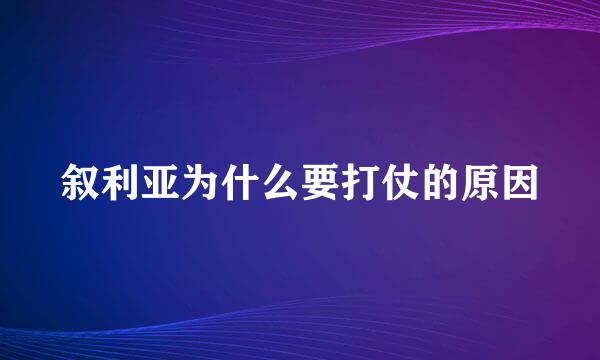 叙利亚为什么要打仗的原因